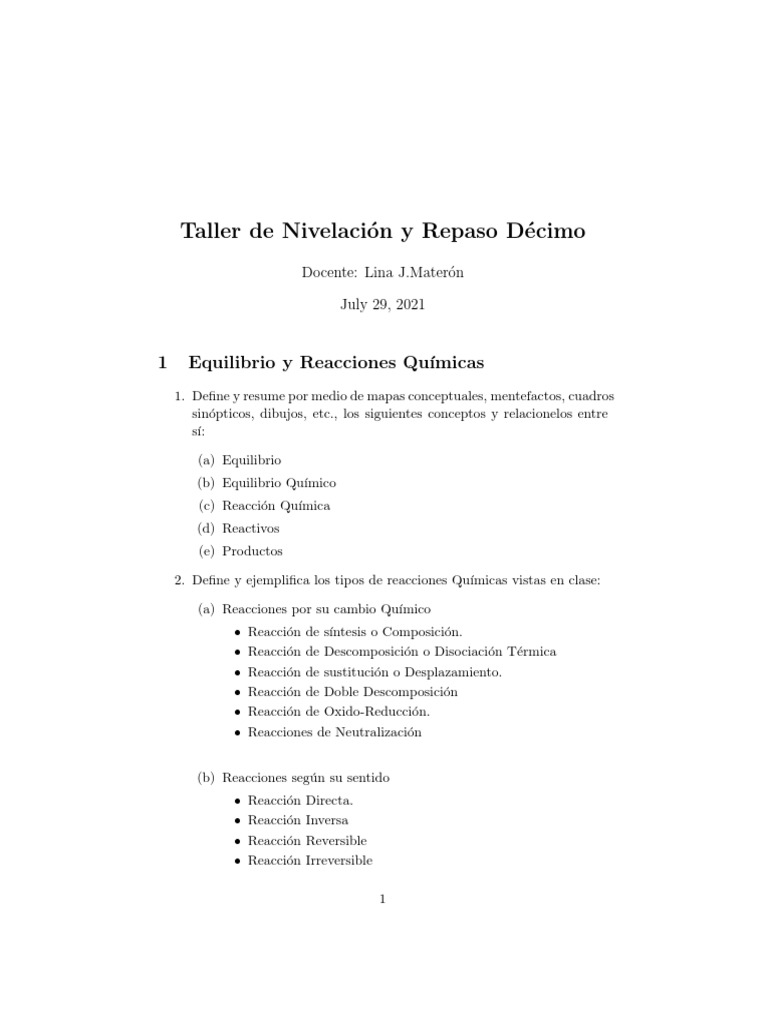 Taller de Nivelación y Repaso Décimo

Docente: Lina J.Materón

July 29, 2021

1 Equilibrio y Reacciones Químicas

1. Define y resume por medio de mapas conceptuales, mentefactos, cuadros sinópticos, dibujos, etc., los siguientes conceptos y relacionelos entre sí:

(a) Equilibrio
(b) Equilibrio Químico
(c) Reacción Química
(d) Reactivos
(e) Productos

2. Define y ejemplifica los tipos de reacciones Químicas vistas en clase:

(a) Reacciones por su cambio Químico
• Reacción de síntesis o Composición.
• Reacción de Descomposición o Disociación Térmica
• Reacción de sustitución o Desplazamiento.
• Reacción de Doble Descomposición
• Reacción de Oxido-Reducción.
• Reacciones de Neutralización

(b) Reacciones según su sentido
• Reacción Directa.
• Reacción Inversa
• Reacción Reversible
• Reacción Irreversible

1